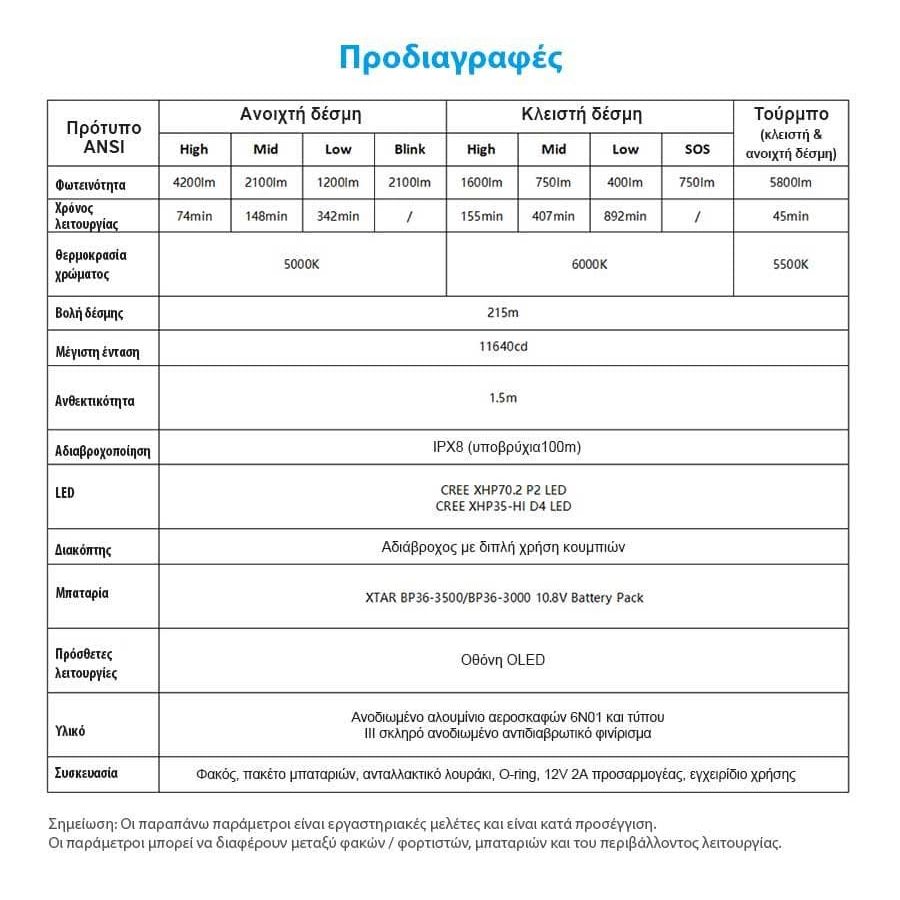 Προδιαγραφές

| Πρότυπο ANSI | Ανοιχτή δέσμη | | | | Κλειστή δέσμη | | | | Τούρμπο (κλειστή & ανοιχτή δέσμη) |
|---|---|---|---|---|---|---|---|---|---|
| | High | Mid | Low | Blink | High | Mid | Low | SOS | |
| Φωτεινότητα | 4200lm | 2100lm | 1200lm | 2100lm | 1600lm | 750lm | 400lm | 750lm | 5800lm |
| Χρόνος λειτουργίας | 74min | 148min | 342min | / | 155min | 407min | 892min | / | 45min |
| θερμοκρασία χρώματος | 5000K | | | | 6000K | | | | 5500K |
| Βολή δέσμης | 215m | | | | | | | | |
| Μέγιστη ένταση | 11640cd | | | | | | | | |
| Ανθεκτικότητα | 1.5m | | | | | | | | |
| Αδιαβροχοποίηση | IPX8 (υποβρύχια100m) | | | | | | | | |
| LED | CREE XHP70.2 P2 LED CREE XHP35-HI D4 LED | | | | | | | | |
| Διακόπτης | Αδιάβροχος με διπλή χρήση κουμπιών | | | | | | | | |
| Μπαταρία | XTAR BP36-3500/BP36-3000 10.8V Battery Pack | | | | | | | | |
| Πρόσθετες λειτουργίες | Οθόνη OLED | | | | | | | | |
| Υλικό | Ανοδιωμένο αλουμίνιο αεροσκαφών 6N01 και τύπου III σκληρό ανοδιωμένο αντιδιαβρωτικό φινίρισμα | | | | | | | | |
| Συσκευασία | Φακός, πακέτο μπαταριών, ανταλλακτικό λουράκι, O-ring, 12V 2A προσαρμογέας, εγχειρίδιο χρήσης | | | | | | | | |

Σημείωση: Οι παραπάνω παράμετροι είναι εργαστηριακές μελέτες και είναι κατά προσέγγιση.
Οι παράμετροι μπορεί να διαφέρουν μεταξύ φακών / φορτιστών, μπαταριών και του περιβάλλοντος λειτουργίας.